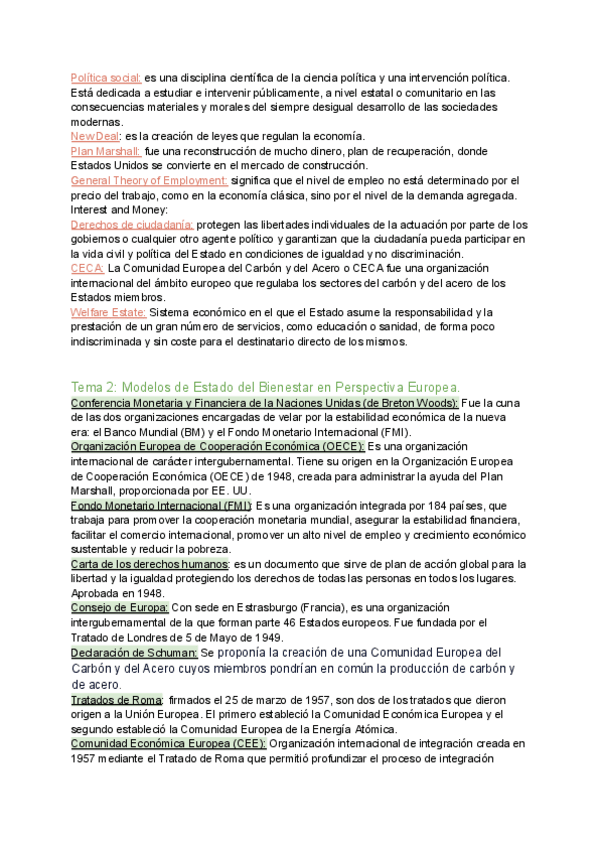 Política social: es una disciplina científica de la ciencia política y una intervención política. Está dedicada a estudiar e intervenir públicamente, a nivel estatal o comunitario en las consecuencias materiales y morales del siempre desigual desarrollo de las sociedades modernas.
New Deal: es la creación de leyes que regulan la economía.
Plan Marshall: fue una reconstrucción de mucho dinero, plan de recuperación, donde Estados Unidos se convierte en el mercado de construcción.
General Theory of Employment: significa que el nivel de empleo no está determinado por el precio del trabajo, como en la economía clásica, sino por el nivel de la demanda agregada. Interest and Money:
Derechos de ciudadanía: protegen las libertades individuales de la actuación por parte de los gobiernos o cualquier otro agente político y garantizan que la ciudadanía pueda participar en la vida civil y política del Estado en condiciones de igualdad y no discriminación.
CECA: La Comunidad Europea del Carbón y del Acero o CECA fue una organización internacional del ámbito europeo que regulaba los sectores del carbón y del acero de los Estados miembros.
Welfare Estate: Sistema económico en el que el Estado asume la responsabilidad y la prestación de un gran número de servicios, como educación o sanidad, de forma poco indiscriminada y sin coste para el destinatario directo de los mismos.

Tema 2: Modelos de Estado del Bienestar en Perspectiva Europea.
Conferencia Monetaria y Financiera de la Naciones Unidas (de Breton Woods): Fue la cuna de las dos organizaciones encargadas de velar por la estabilidad económica de la nueva era: el Banco Mundial (BM) y el Fondo Monetario Internacional (FMI).
Organización Europea de Cooperación Económica (OECE): Es una organización internacional de carácter intergubernamental. Tiene su origen en la Organización Europea de Cooperación Económica (OECE) de 1948, creada para administrar la ayuda del Plan Marshall, proporcionada por EE. UU.
Fondo Monetario Internacional (FMI): Es una organización integrada por 184 países, que trabaja para promover la cooperación monetaria mundial, asegurar la estabilidad financiera, facilitar el comercio internacional, promover un alto nivel de empleo y crecimiento económico sustentable y reducir la pobreza.
Carta de los derechos humanos: es un documento que sirve de plan de acción global para la libertad y la igualdad protegiendo los derechos de todas las personas en todos los lugares. Aprobada en 1948.
Consejo de Europa: Con sede en Estrasburgo (Francia), es una organización intergubernamental de la que forman parte 46 Estados europeos. Fue fundada por el Tratado de Londres de 5 de Mayo de 1949.
Declaración de Schuman: Se proponía la creación de una Comunidad Europea del Carbón y del Acero cuyos miembros pondrían en común la producción de carbón y de acero.
Tratados de Roma: firmados el 25 de marzo de 1957, son dos de los tratados que dieron origen a la Unión Europea. El primero estableció la Comunidad Económica Europea y el segundo estableció la Comunidad Europea de la Energía Atómica.
Comunidad Económica Europea (CEE): Organización internacional de integración creada en 1957 mediante el Tratado de Roma que permitió profundizar el proceso de integración